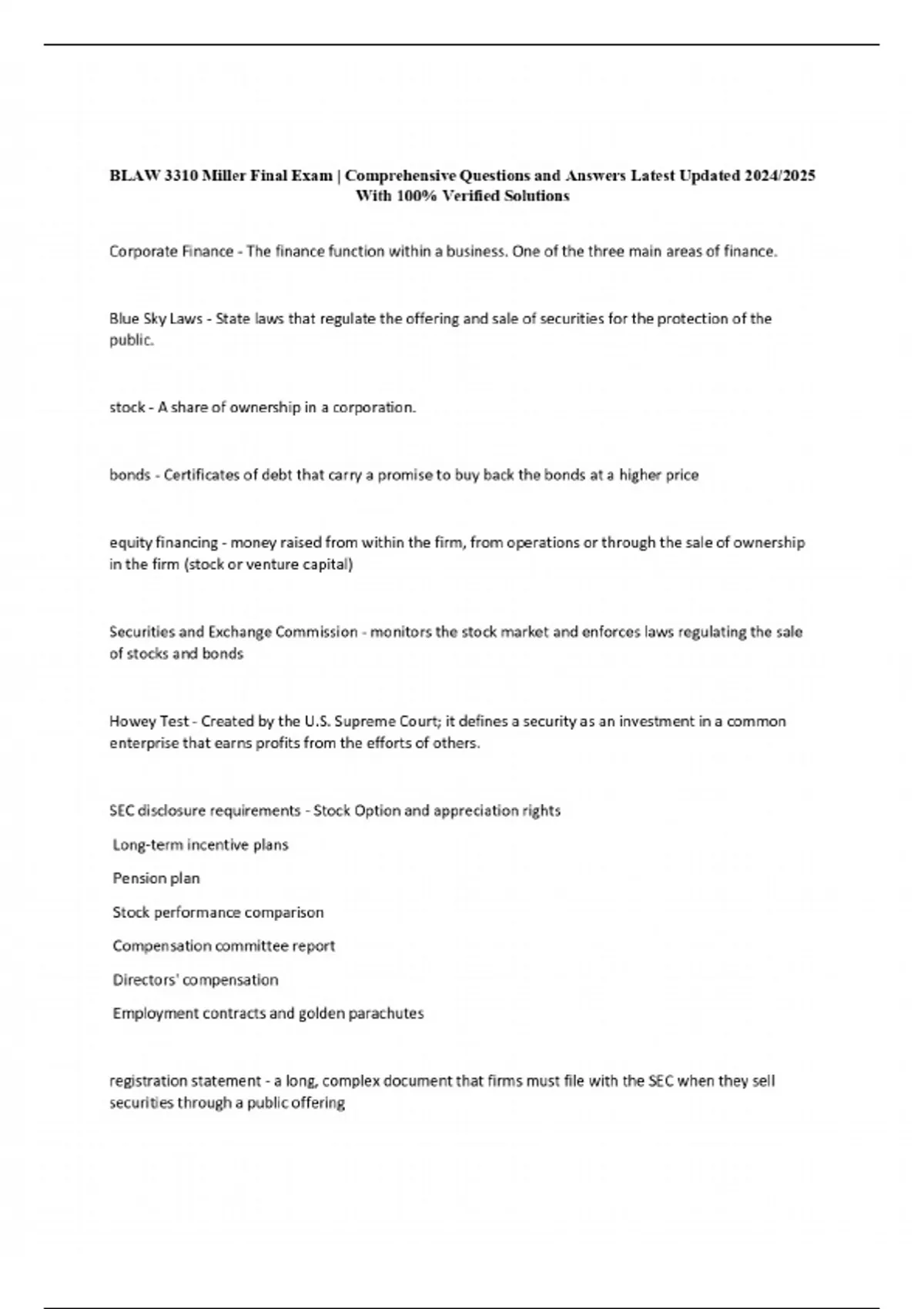 BLAW 3310 Miller Final Exam | Comprehensive Questions and Answers Latest Updated 2024/2025 With 100% Verified Solutions

Corporate Finance - The finance function within a business. One of the three main areas of finance.

Blue Sky Laws - State laws that regulate the offering and sale of securities for the protection of the public.

stock - A share of ownership in a corporation.

bonds - Certificates of debt that carry a promise to buy back the bonds at a higher price

equity financing - money raised from within the firm, from operations or through the sale of ownership in the firm (stock or venture capital)

Securities and Exchange Commission - monitors the stock market and enforces laws regulating the sale of stocks and bonds

Howey Test - Created by the U.S. Supreme Court; it defines a security as an investment in a common enterprise that earns profits from the efforts of others.

SEC disclosure requirements - Stock Option and appreciation rights

Long-term incentive plans

Pension plan

Stock performance comparison

Compensation committee report

Directors' compensation

Employment contracts and golden parachutes

registration statement - a long, complex document that firms must file with the SEC when they sell securities through a public offering